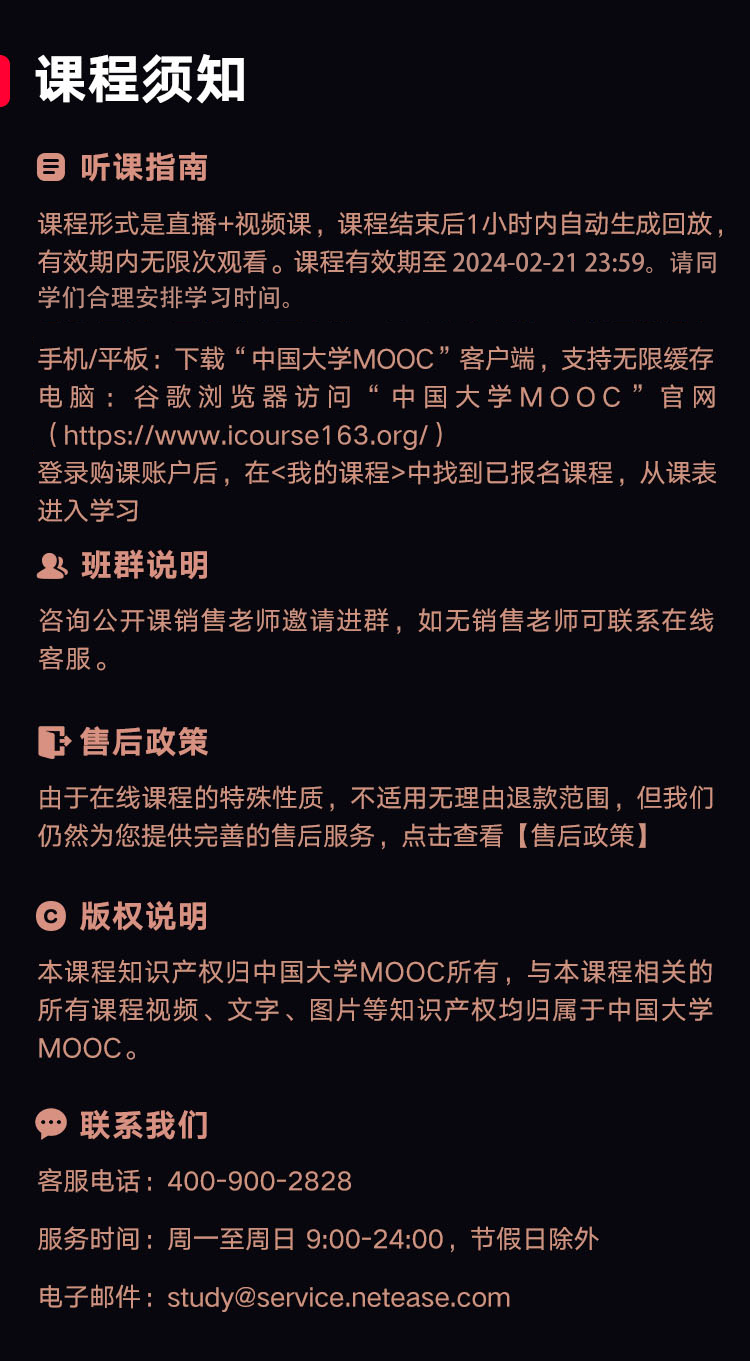 课程须知

听课指南

课程形式是直播+视频课，课程结束后1小时内自动生成回放，有效期内无限次观看。课程有效期至 2024-02-21 23:59。请同学们合理安排学习时间。

手机/平板：下载“中国大学MOOC”客户端，支持无限缓存
电脑：谷歌浏览器访问“中国大学MOOC”官网（https://www.icourse163.org/）
登录购课账户后，在<我的课程>中找到已报名课程，从课表进入学习

班群说明

咨询公开课销售老师邀请进群，如无销售老师可联系在线客服。

售后政策

由于在线课程的特殊性质，不适用无理由退款范围，但我们仍然为您提供完善的售后服务，点击查看【售后政策】

版权说明

本课程知识产权归中国大学MOOC所有，与本课程相关的所有课程视频、文字、图片等知识产权均归属于中国大学MOOC。

联系我们

客服电话：400-900-2828

服务时间：周一至周日 9:00-24:00，节假日除外

电子邮件：study@service.netease.com